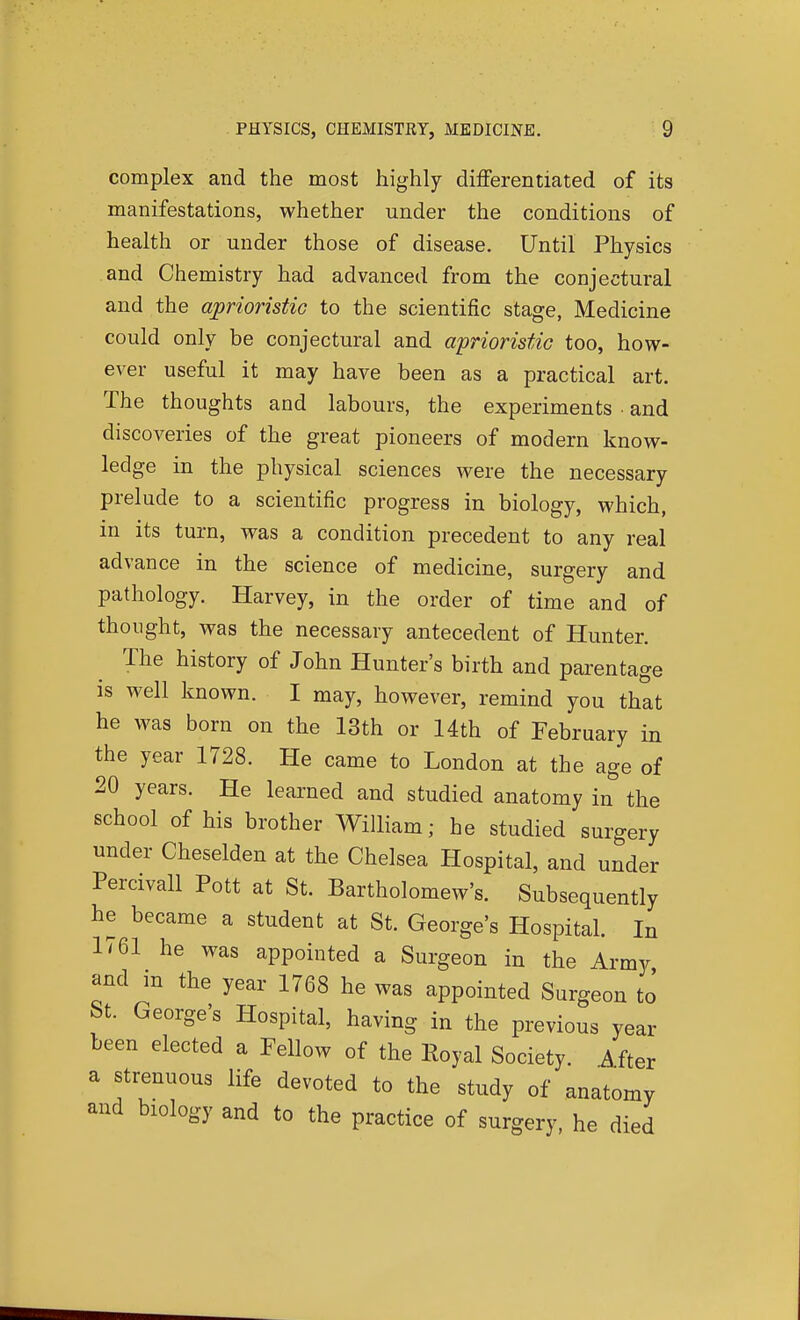 PHYSICS, CHEMISTRY, MEDICINE. 9

complex and the most highly differentiated of its manifestations, whether under the conditions of health or under those of disease. Until Physics and Chemistry had advanced from the conjectural and the aprioristic to the scientific stage, Medicine could only be conjectural and aprioristic too, however useful it may have been as a practical art. The thoughts and labours, the experiments and discoveries of the great pioneers of modern knowledge in the physical sciences were the necessary prelude to a scientific progress in biology, which, in its turn, was a condition precedent to any real advance in the science of medicine, surgery and pathology. Harvey, in the order of time and of thought, was the necessary antecedent of Hunter.

The history of John Hunter's birth and parentage is well known. I may, however, remind you that he was born on the 13th or 14th of February in the year 1728. He came to London at the age of 20 years. He learned and studied anatomy in the school of his brother William; he studied surgery under Cheselden at the Chelsea Hospital, and under Percivall Pott at St. Bartholomew's. Subsequently he became a student at St. George's Hospital. In 1761 he was appointed a Surgeon in the Army, and in the year 1768 he was appointed Surgeon to St. George's Hospital, having in the previous year been elected a Fellow of the Royal Society. After a strenuous life devoted to the study of anatomy and biology and to the practice of surgery, he died